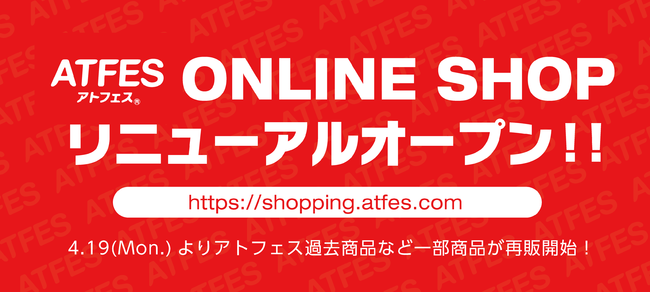 ATFES アトフェス® ONLINE SHOP

リニューアルオープン!!

https://shopping.atfes.com

4.19(Mon.) よりアトフェス過去商品など一部商品が再販開始!